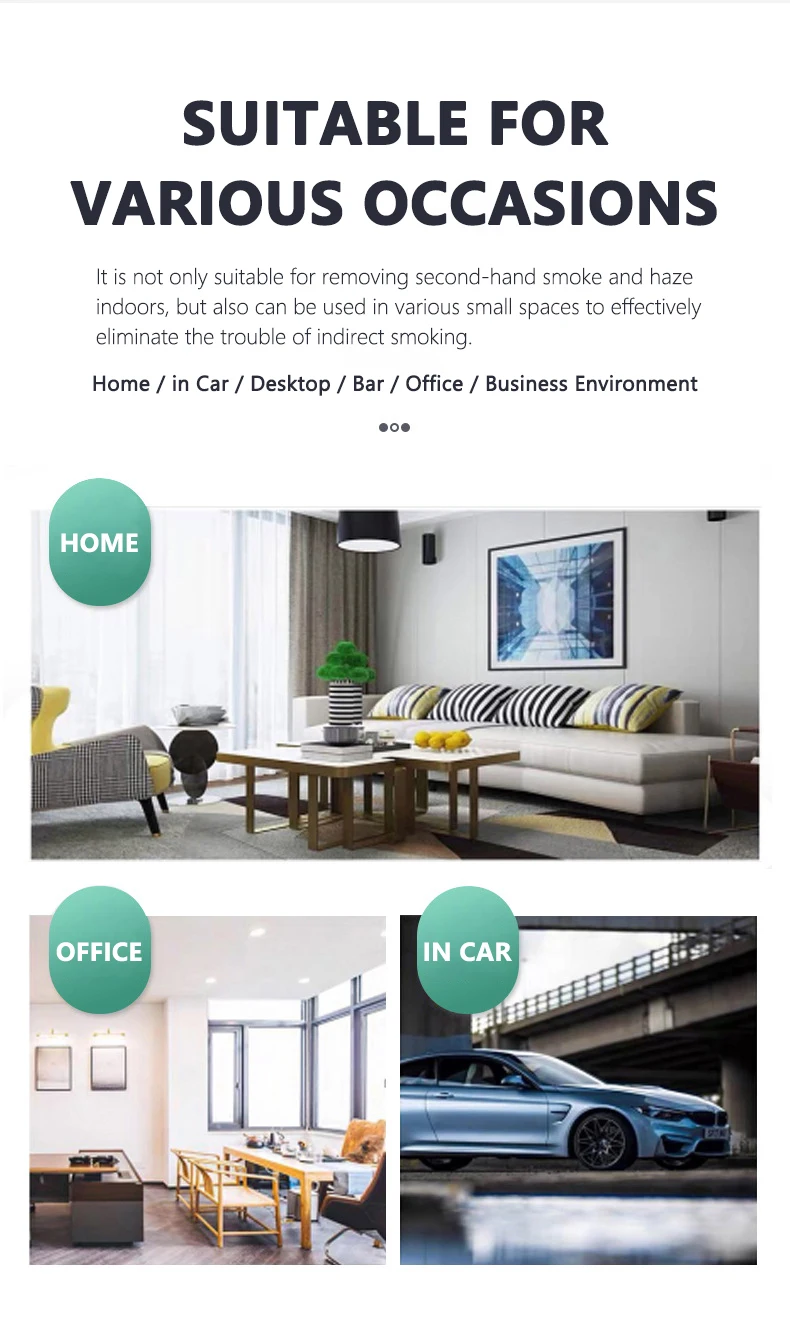 SUITABLE FOR
VARIOUS OCCASIONS

It is not only suitable for removing second-hand smoke and haze indoors, but also can be used in various small spaces to effectively eliminate the trouble of indirect smoking.

Home / in Car / Desktop / Bar / Office / Business Environment

HOME

OFFICE

IN CAR